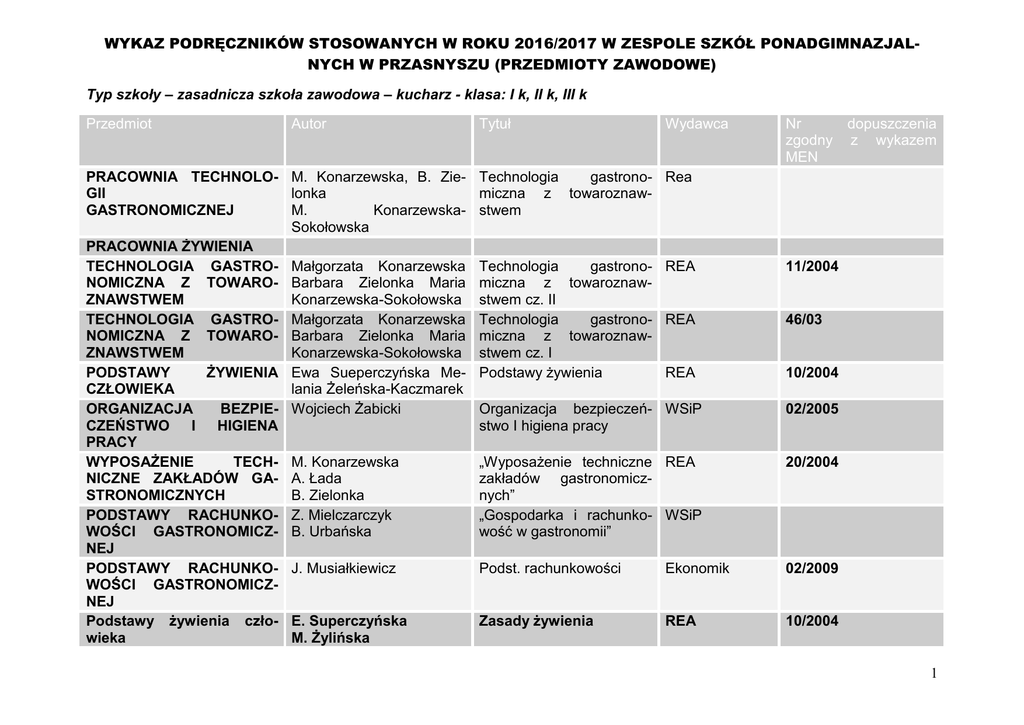 WYKAZ PODRĘCZNIKÓW STOSOWANYCH W ROKU 2016/2017 W ZESPOLE SZKÓŁ PONADGIMNAZJALNYCH W PRZASNYSZU (PRZEDMIOTY ZAWODOWE)

Typ szkoły – zasadnicza szkoła zawodowa – kucharz - klasa: I k, II k, III k

| Przedmiot | Autor | Tytuł | Wydawca | Nr dopuszczenia zgodny z wykazem MEN |
|---|---|---|---|---|
| PRACOWNIA TECHNOLOGII GASTRONOMICZNEJ | M. Konarzewska, B. Zielonka M. Konarzewska-Sokołowska | Technologia gastronomiczna z towaroznawstwem | Rea | |
| PRACOWNIA ŻYWIENIA | | | | |
| TECHNOLOGIA GASTRONOMICZNA Z TOWAROZNAWSTWEM | Małgorzata Konarzewska Barbara Zielonka Maria Konarzewska-Sokołowska | Technologia gastronomiczna z towaroznawstwem cz. II | REA | 11/2004 |
| TECHNOLOGIA GASTRONOMICZNA Z TOWAROZNAWSTWEM | Małgorzata Konarzewska Barbara Zielonka Maria Konarzewska-Sokołowska | Technologia gastronomiczna z towaroznawstwem cz. I | REA | 46/03 |
| PODSTAWY ŻYWIENIA CZŁOWIEKA | Ewa Sueperczyńska Melania Żeleńska-Kaczmarek | Podstawy żywienia | REA | 10/2004 |
| ORGANIZACJA BEZPIECZEŃSTWO I HIGIENA PRACY | Wojciech Żabicki | Organizacja bezpieczeństwo I higiena pracy | WSiP | 02/2005 |
| WYPOSAŻENIE TECHNICZNE ZAKŁADÓW GASTRONOMICZNYCH | M. Konarzewska A. Łada B. Zielonka | „Wyposażenie techniczne zakładów gastronomicznych” | REA | 20/2004 |
| PODSTAWY RACHUNKOWOŚCI GASTRONOMICZNEJ | Z. Mielczarczyk B. Urbańska | „Gospodarka i rachunkowość w gastronomii” | WSiP | |
| PODSTAWY RACHUNKOWOŚCI GASTRONOMICZNEJ | J. Musiałkiewicz | Podst. rachunkowości | Ekonomik | 02/2009 |
| Podstawy żywienia człowieka | E. Superczyńska M. Żylińska | Zasady żywienia | REA | 10/2004 |

1